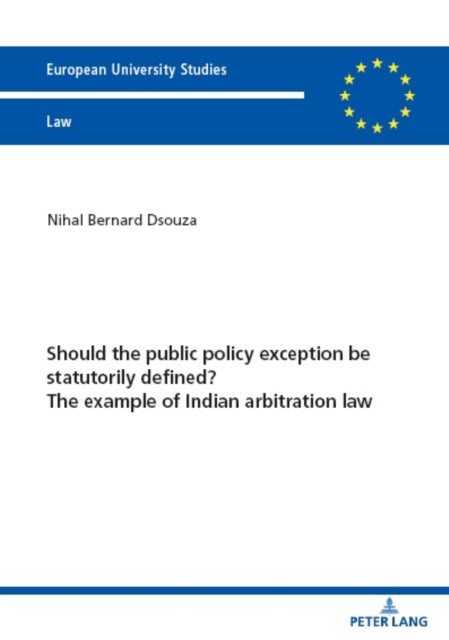 European University Studies

Law

Nihal Bernard Dsouza

Should the public policy exception be statutorily defined?
The example of Indian arbitration law

PETER LANG